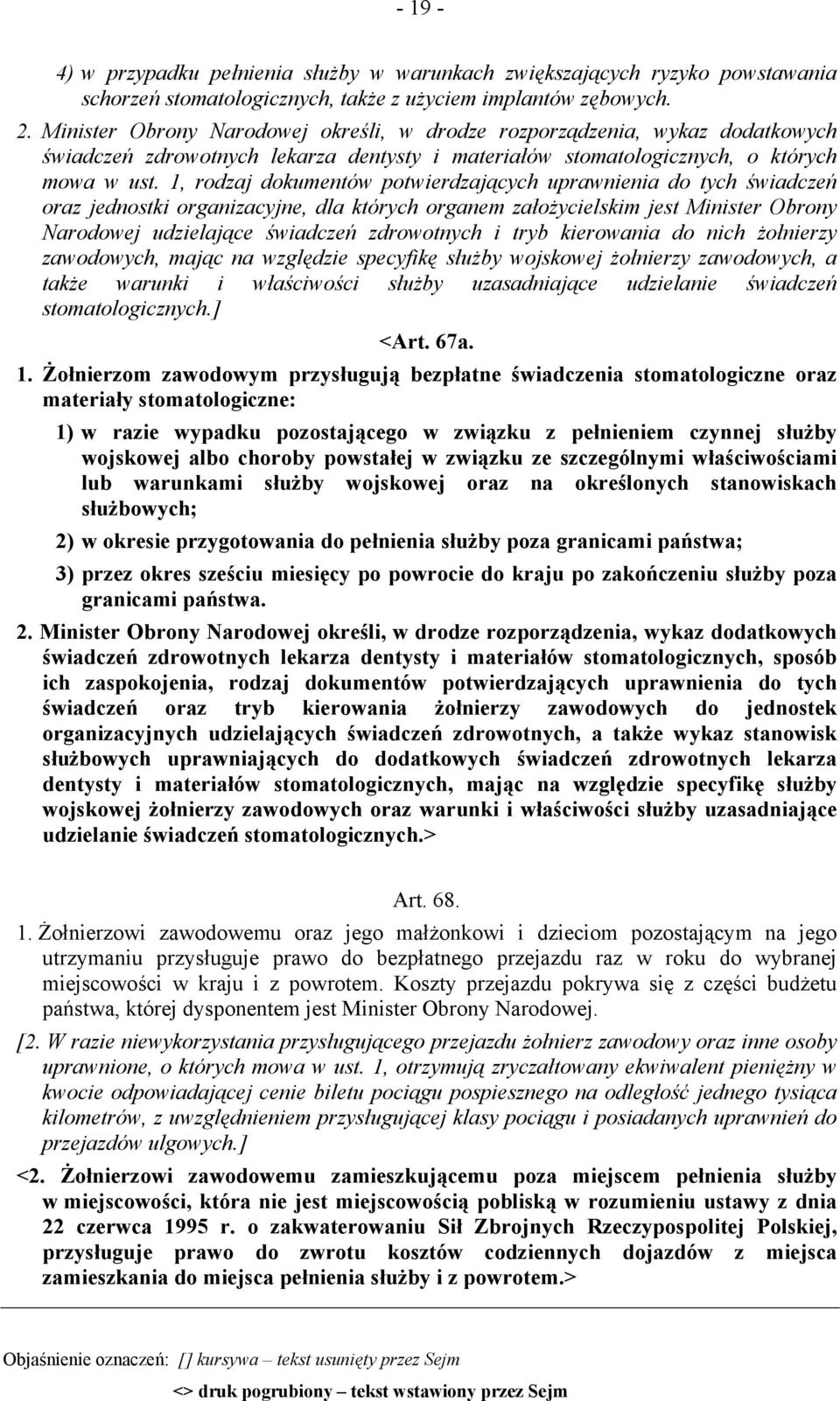 - 19 -

4) w przypadku pełnienia służby w warunkach zwiększających ryzyko powstawania schorzeń stomatologicznych, także z użyciem implantów zębowych.

2. Minister Obrony Narodowej określi, w drodze rozporządzenia, wykaz dodatkowych świadczeń zdrowotnych lekarza dentysty i materiałów stomatologicznych, o których mowa w ust. 1, rodzaj dokumentów potwierdzających uprawnienia do tych świadczeń oraz jednostki organizacyjne, dla których organem założycielskim jest Minister Obrony Narodowej udzielające świadczeń zdrowotnych i tryb kierowania do nich żołnierzy zawodowych, mając na względzie specyfikę służby wojskowej żołnierzy zawodowych, a także warunki i właściwości służby uzasadniające udzielanie świadczeń stomatologicznych.]

<Art. 67a.

1. Żołnierzom zawodowym przysługują bezpłatne świadczenia stomatologiczne oraz materiały stomatologiczne:

1) w razie wypadku pozostającego w związku z pełnieniem czynnej służby wojskowej albo choroby powstałej w związku ze szczególnymi właściwościami lub warunkami służby wojskowej oraz na określonych stanowiskach służbowych;

2) w okresie przygotowania do pełnienia służby poza granicami państwa;

3) przez okres sześciu miesięcy po powrocie do kraju po zakończeniu służby poza granicami państwa.

2. Minister Obrony Narodowej określi, w drodze rozporządzenia, wykaz dodatkowych świadczeń zdrowotnych lekarza dentysty i materiałów stomatologicznych, sposób ich zaspokojenia, rodzaj dokumentów potwierdzających uprawnienia do tych świadczeń oraz tryb kierowania żołnierzy zawodowych do jednostek organizacyjnych udzielających świadczeń zdrowotnych, a także wykaz stanowisk służbowych uprawniających do dodatkowych świadczeń zdrowotnych lekarza dentysty i materiałów stomatologicznych, mając na względzie specyfikę służby wojskowej żołnierzy zawodowych oraz warunki i właściwości służby uzasadniające udzielanie świadczeń stomatologicznych.>

Art. 68.

1. Żołnierzowi zawodowemu oraz jego małżonkowi i dzieciom pozostającym na jego utrzymaniu przysługuje prawo do bezpłatnego przejazdu raz w roku do wybranej miejscowości w kraju i z powrotem. Koszty przejazdu pokrywa się z części budżetu państwa, której dysponentem jest Minister Obrony Narodowej.

[2. W razie niewykorzystania przysługującego przejazdu żołnierz zawodowy oraz inne osoby uprawnione, o których mowa w ust. 1, otrzymują zryczałtowany ekwiwalent pieniężny w kwocie odpowiadającej cenie biletu pociągu pospiesznego na odległość jednego tysiąca kilometrów, z uwzględnieniem przysługującej klasy pociągu i posiadanych uprawnień do przejazdów ulgowych.]

<2. Żołnierzowi zawodowemu zamieszkującemu poza miejscem pełnienia służby w miejscowości, która nie jest miejscowością pobliską w rozumieniu ustawy z dnia 22 czerwca 1995 r. o zakwaterowaniu Sił Zbrojnych Rzeczypospolitej Polskiej, przysługuje prawo do zwrotu kosztów codziennych dojazdów z miejsca zamieszkania do miejsca pełnienia służby i z powrotem.>

Objaśnienie oznaczeń: [] kursywa – tekst usunięty przez Sejm
<> druk pogrubiony – tekst wstawiony przez Sejm